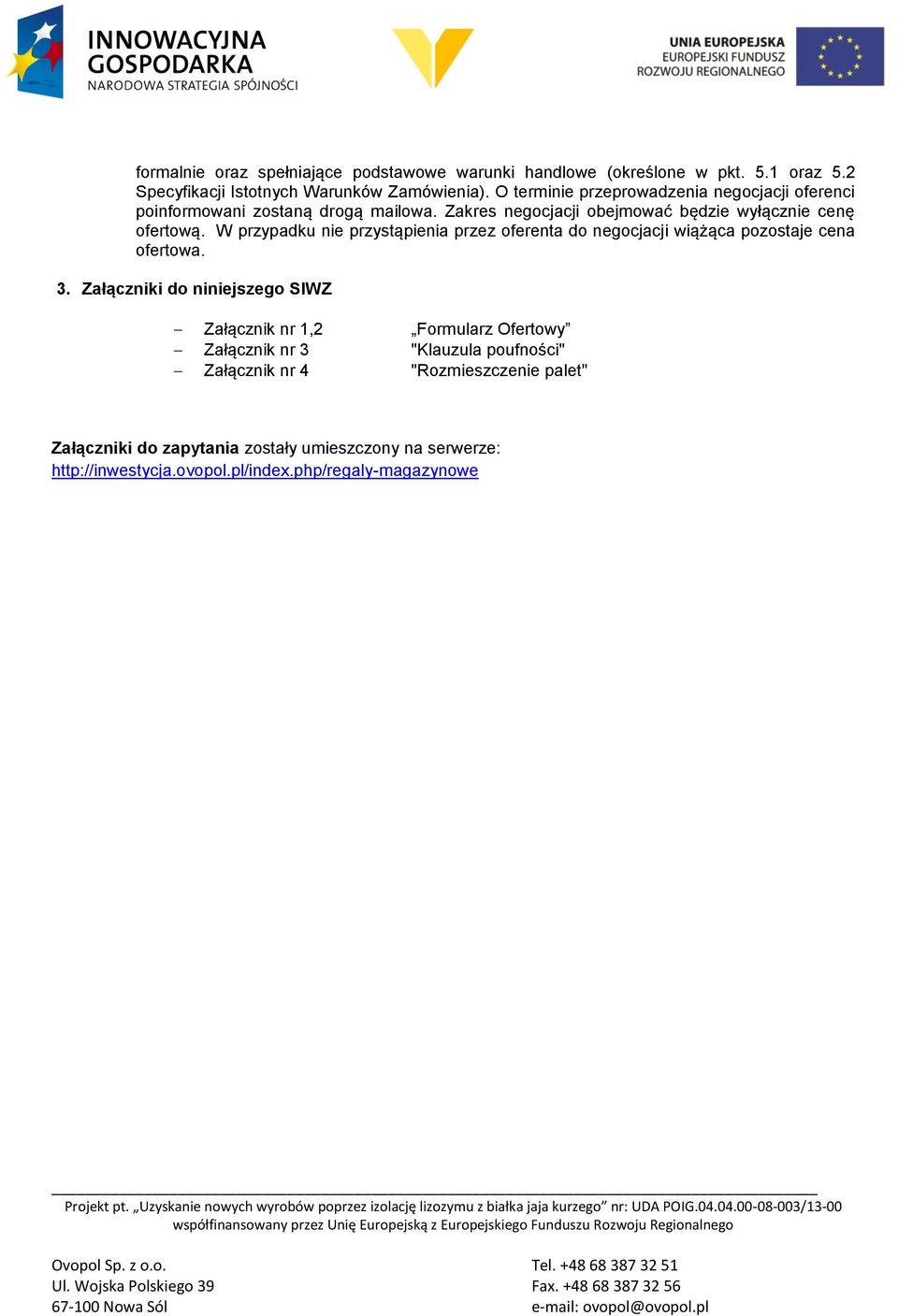 INNOWACYJNA GOSPODARKA
NARODOWA STRATEGIA SPÓJNOŚCI

UNIA EUROPEJSKA
EUROPEJSKI FUNDUSZ
ROZWOJU REGIONALNEGO

formalnie oraz spełniające podstawowe warunki handlowe (określone w pkt. 5.1 oraz 5.2 Specyfikacji Istotnych Warunków Zamówienia). O terminie przeprowadzenia negocjacji oferenci poinformowani zostaną drogą mailowa. Zakres negocjacji obejmować będzie wyłącznie cenę ofertową. W przypadku nie przystąpienia przez oferenta do negocjacji wiążąca pozostaje cena ofertowa.

3. Załączniki do niniejszego SIWZ

– Załącznik nr 1,2 „Formularz Ofertowy”
– Załącznik nr 3 "Klauzula poufności"
– Załącznik nr 4 "Rozmieszczenie palet"

Załączniki do zapytania zostały umieszczony na serwerze: http://inwestycja.ovopol.pl/index.php/regaly-magazynowe

Projekt pt. „Uzyskanie nowych wyrobów poprzez izolację lizozymu z białka jaja kurzego” nr: UDA POIG.04.04.00-08-003/13-00 współfinansowany przez Unię Europejską z Europejskiego Funduszu Rozwoju Regionalnego

Ovopol Sp. z o.o.
Ul. Wojska Polskiego 39
67-100 Nowa Sól

Tel. +48 68 387 32 51
Fax. +48 68 387 32 56
e-mail: ovopol@ovopol.pl